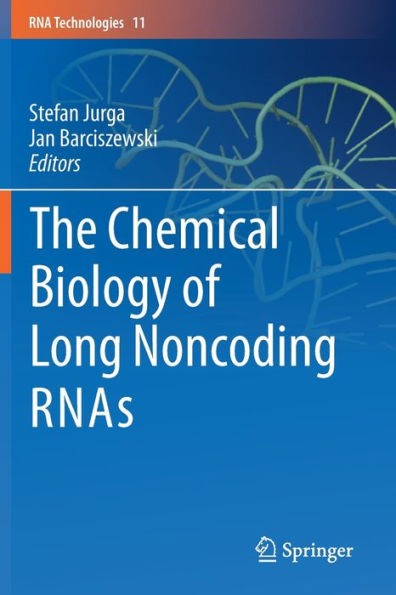 RNA Technologies 11

Stefan Jurga
Jan Barciszewski
Editors

The Chemical Biology of Long Noncoding RNAs

Springer